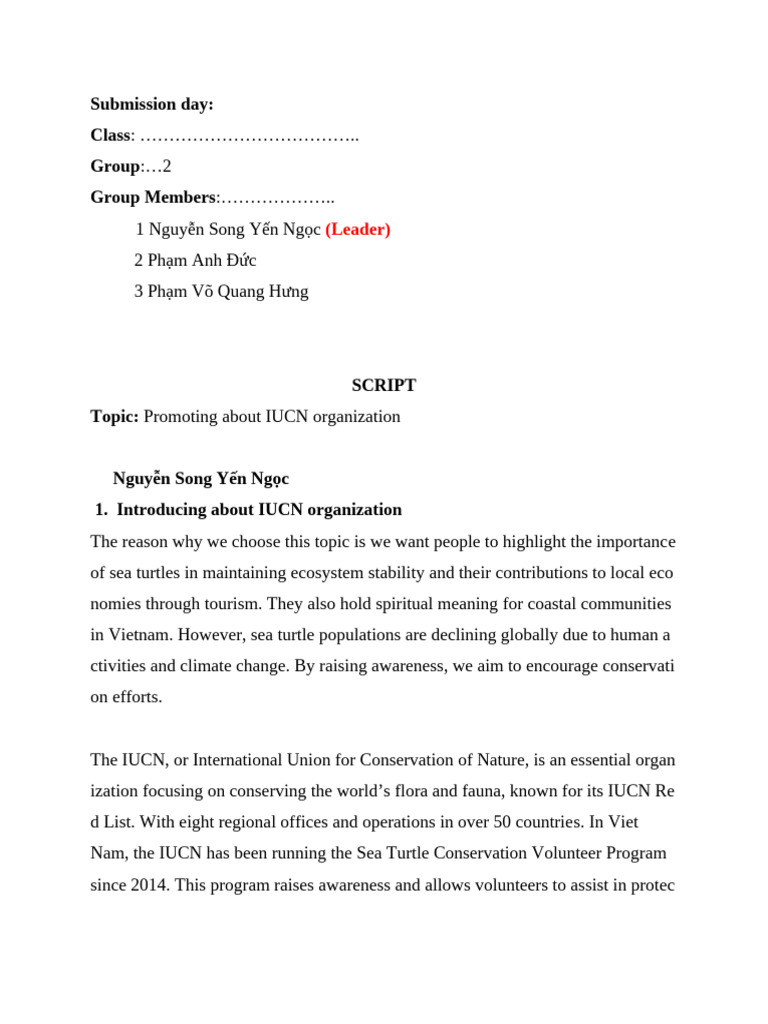 Submission day:
Class: ………………………………..
Group:…2
Group Members:………………..
1 Nguyễn Song Yến Ngọc (Leader)
2 Phạm Anh Đức
3 Phạm Võ Quang Hưng

SCRIPT
Topic: Promoting about IUCN organization

Nguyễn Song Yến Ngọc
1. Introducing about IUCN organization
The reason why we choose this topic is we want people to highlight the importance of sea turtles in maintaining ecosystem stability and their contributions to local eco nomies through tourism. They also hold spiritual meaning for coastal communities in Vietnam. However, sea turtle populations are declining globally due to human a ctivities and climate change. By raising awareness, we aim to encourage conservati on efforts.

The IUCN, or International Union for Conservation of Nature, is an essential organ ization focusing on conserving the world's flora and fauna, known for its IUCN Re d List. With eight regional offices and operations in over 50 countries. In Viet Nam, the IUCN has been running the Sea Turtle Conservation Volunteer Program since 2014. This program raises awareness and allows volunteers to assist in protec